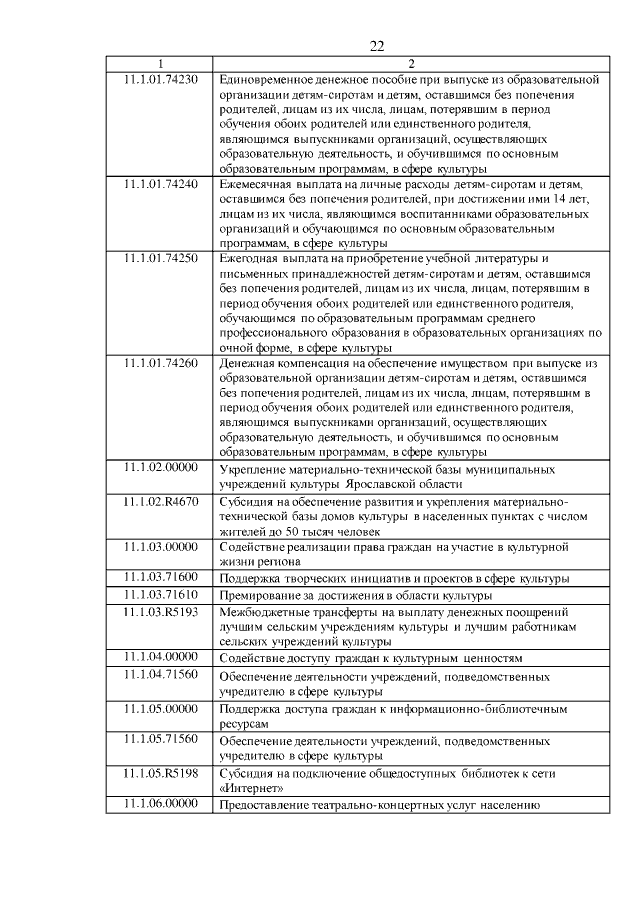 22

| 1 | 2 |
|---|---|
| 11.1.01.74230 | Единовременное денежное пособие при выпуске из образовательной организации детям-сиротам и детям, оставшимся без попечения родителей, лицам из их числа, лицам, потерявшим в период обучения обоих родителей или единственного родителя, являющимся выпускниками организаций, осуществляющих образовательную деятельность, и обучившимся по основным образовательным программам, в сфере культуры |
| 11.1.01.74240 | Ежемесячная выплата на личные расходы детям-сиротам и детям, оставшимся без попечения родителей, при достижении ими 14 лет, лицам из их числа, являющимся воспитанниками образовательных организаций и обучающимся по основным образовательным программам, в сфере культуры |
| 11.1.01.74250 | Ежегодная выплата на приобретение учебной литературы и письменных принадлежностей детям-сиротам и детям, оставшимся без попечения родителей, лицам из их числа, лицам, потерявшим в период обучения обоих родителей или единственного родителя, обучающимся по образовательным программам среднего профессионального образования в образовательных организациях по очной форме, в сфере культуры |
| 11.1.01.74260 | Денежная компенсация на обеспечение имуществом при выпуске из образовательной организации детям-сиротам и детям, оставшимся без попечения родителей, лицам из их числа, лицам, потерявшим в период обучения обоих родителей или единственного родителя, являющимся выпускниками организаций, осуществляющих образовательную деятельность, и обучившимся по основным образовательным программам, в сфере культуры |
| 11.1.02.00000 | Укрепление материально-технической базы муниципальных учреждений культуры Ярославской области |
| 11.1.02.R4670 | Субсидия на обеспечение развития и укрепления материально-технической базы домов культуры в населенных пунктах с числом жителей до 50 тысяч человек |
| 11.1.03.00000 | Содействие реализации права граждан на участие в культурной жизни региона |
| 11.1.03.71600 | Поддержка творческих инициатив и проектов в сфере культуры |
| 11.1.03.71610 | Премирование за достижения в области культуры |
| 11.1.03.R5193 | Межбюджетные трансферты на выплату денежных поощрений лучшим сельским учреждениям культуры и лучшим работникам сельских учреждений культуры |
| 11.1.04.00000 | Содействие доступу граждан к культурным ценностям |
| 11.1.04.71560 | Обеспечение деятельности учреждений, подведомственных учредителю в сфере культуры |
| 11.1.05.00000 | Поддержка доступа граждан к информационно-библиотечным ресурсам |
| 11.1.05.71560 | Обеспечение деятельности учреждений, подведомственных учредителю в сфере культуры |
| 11.1.05.R5198 | Субсидия на подключение общедоступных библиотек к сети «Интернет» |
| 11.1.06.00000 | Предоставление театрально-концертных услуг населению |